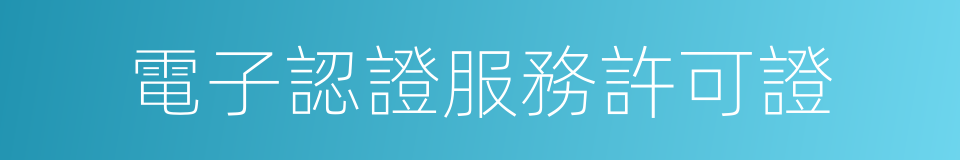 電子認證服務許可證